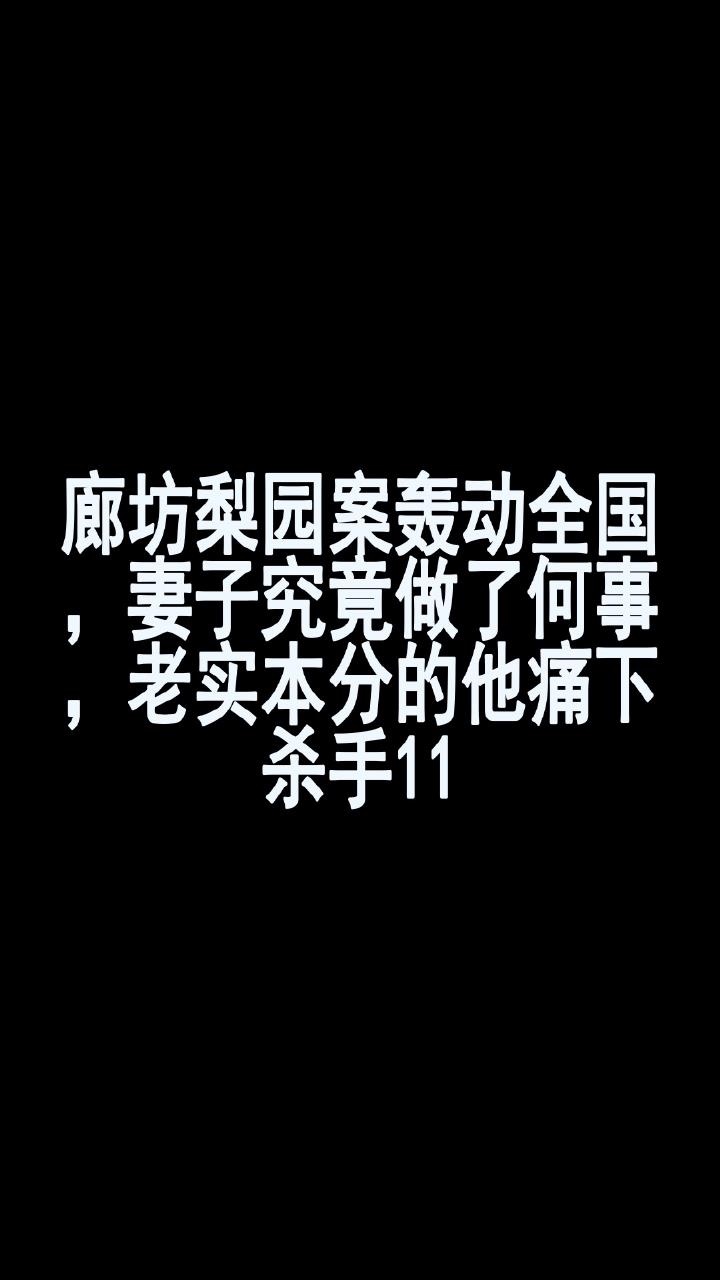 廊坊梨园案轰动全国，妻子究竟做了何事，老实本分的他痛下杀手11